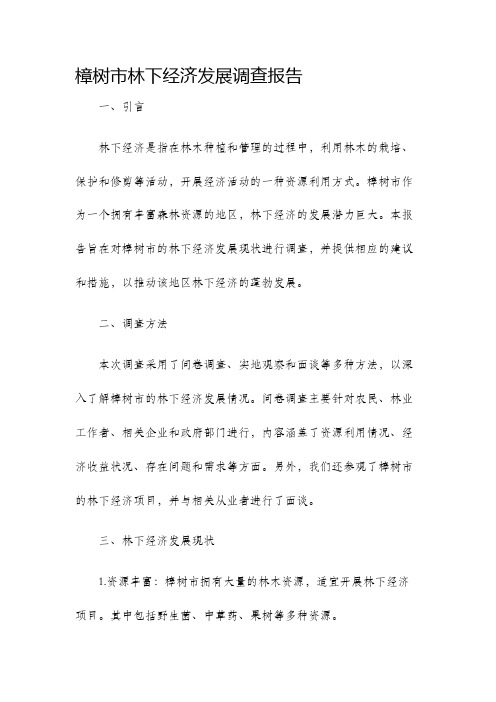 樟树市林下经济发展调查报告

一、引言

林下经济是指在林木种植和管理的过程中，利用林木的栽培、保护和修剪等活动，开展经济活动的一种资源利用方式。樟树市作为一个拥有丰富森林资源的地区，林下经济的发展潜力巨大。本报告旨在对樟树市的林下经济发展现状进行调查，并提供相应的建议和措施，以推动该地区林下经济的蓬勃发展。

二、调查方法

本次调查采用了问卷调查、实地观察和面谈等多种方法，以深入了解樟树市的林下经济发展情况。问卷调查主要针对农民、林业工作者、相关企业和政府部门进行，内容涵盖了资源利用情况、经济收益状况、存在问题和需求等方面。另外，我们还参观了樟树市的林下经济项目，并与相关从业者进行了面谈。

三、林下经济发展现状

1.资源丰富：樟树市拥有大量的林木资源，适宜开展林下经济项目。其中包括野生菌、中草药、果树等多种资源。